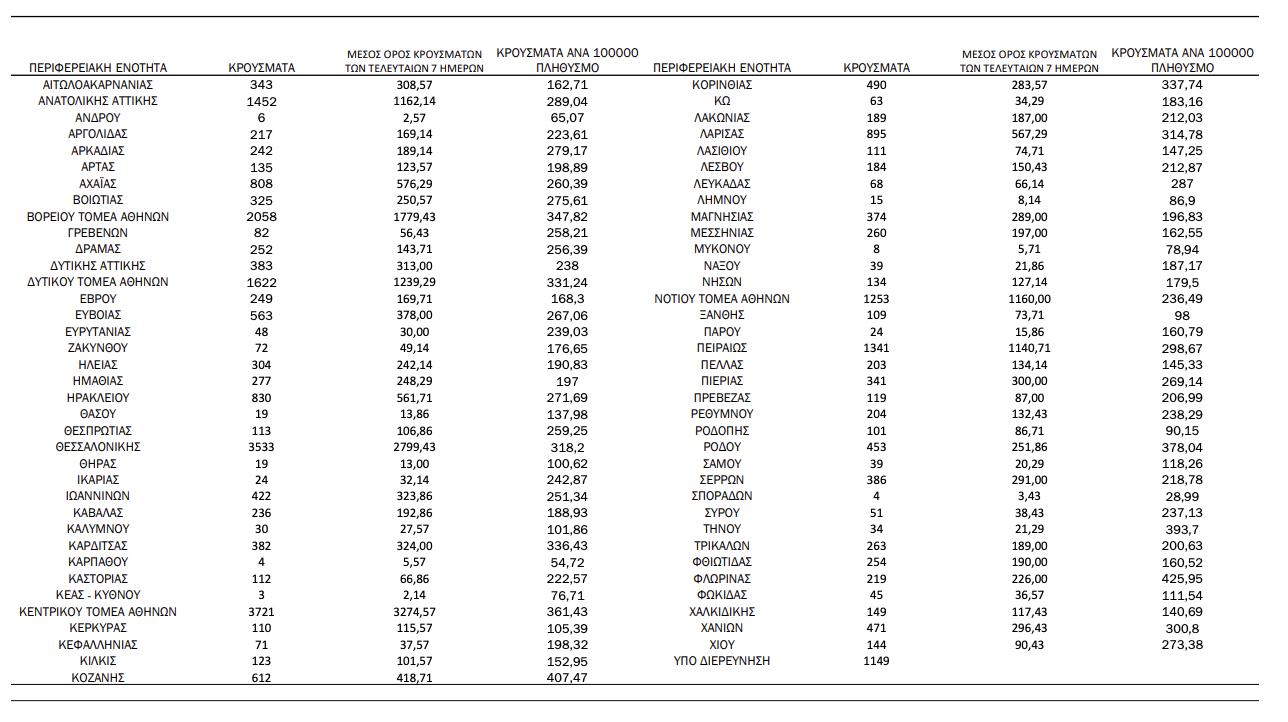 | ΠΕΡΙΦΕΡΕΙΑΚΗ ΕΝΟΤΗΤΑ | ΚΡΟΥΣΜΑΤΑ | ΜΕΣΟΣ ΟΡΟΣ ΚΡΟΥΣΜΑΤΩΝ ΤΩΝ ΤΕΛΕΥΤΑΙΩΝ 7 ΗΜΕΡΩΝ | ΚΡΟΥΣΜΑΤΑ ΑΝΑ 100000 ΠΛΗΘΥΣΜΟ |
|---|---|---|---|
| ΑΙΤΩΛΟΑΚΑΡΝΑΝΙΑΣ | 343 | 308,57 | 162,71 |
| ΑΝΑΤΟΛΙΚΗΣ ΑΤΤΙΚΗΣ | 1452 | 1162,14 | 289,04 |
| ΑΝΔΡΟΥ | 6 | 2,57 | 65,07 |
| ΑΡΓΟΛΙΔΑΣ | 217 | 169,14 | 223,61 |
| ΑΡΚΑΔΙΑΣ | 242 | 189,14 | 279,17 |
| ΑΡΤΑΣ | 135 | 123,57 | 198,89 |
| ΑΧΑΪΑΣ | 808 | 576,29 | 260,39 |
| ΒΟΙΩΤΙΑΣ | 325 | 250,57 | 275,61 |
| ΒΟΡΕΙΟΥ ΤΟΜΕΑ ΑΘΗΝΩΝ | 2058 | 1779,43 | 347,82 |
| ΓΡΕΒΕΝΩΝ | 82 | 56,43 | 258,21 |
| ΔΡΑΜΑΣ | 252 | 143,71 | 256,39 |
| ΔΥΤΙΚΗΣ ΑΤΤΙΚΗΣ | 383 | 313,00 | 238 |
| ΔΥΤΙΚΟΥ ΤΟΜΕΑ ΑΘΗΝΩΝ | 1622 | 1239,29 | 331,24 |
| ΕΒΡΟΥ | 249 | 169,71 | 168,3 |
| ΕΥΒΟΙΑΣ | 563 | 378,00 | 267,06 |
| ΕΥΡΥΤΑΝΙΑΣ | 48 | 30,00 | 239,03 |
| ΖΑΚΥΝΘΟΥ | 72 | 49,14 | 176,65 |
| ΗΛΕΙΑΣ | 304 | 242,14 | 190,83 |
| ΗΜΑΘΙΑΣ | 277 | 248,29 | 197 |
| ΗΡΑΚΛΕΙΟΥ | 830 | 561,71 | 271,69 |
| ΘΑΣΟΥ | 19 | 13,86 | 137,98 |
| ΘΕΣΠΡΩΤΙΑΣ | 113 | 106,86 | 259,25 |
| ΘΕΣΣΑΛΟΝΙΚΗΣ | 3533 | 2799,43 | 318,2 |
| ΘΗΡΑΣ | 19 | 13,00 | 100,62 |
| ΙΚΑΡΙΑΣ | 24 | 32,14 | 242,87 |
| ΙΩΑΝΝΙΝΩΝ | 422 | 323,86 | 251,34 |
| ΚΑΒΑΛΑΣ | 236 | 192,86 | 188,93 |
| ΚΑΛΥΜΝΟΥ | 30 | 27,57 | 101,86 |
| ΚΑΡΔΙΤΣΑΣ | 382 | 324,00 | 336,43 |
| ΚΑΡΠΑΘΟΥ | 4 | 5,57 | 54,72 |
| ΚΑΣΤΟΡΙΑΣ | 112 | 66,86 | 222,57 |
| ΚΕΑΣ - ΚΥΘΝΟΥ | 3 | 2,14 | 76,71 |
| ΚΕΝΤΡΙΚΟΥ ΤΟΜΕΑ ΑΘΗΝΩΝ | 3721 | 3274,57 | 361,43 |
| ΚΕΡΚΥΡΑΣ | 110 | 115,57 | 105,39 |
| ΚΕΦΑΛΛΗΝΙΑΣ | 71 | 37,57 | 198,32 |
| ΚΙΛΚΙΣ | 123 | 101,57 | 152,95 |
| ΚΟΖΑΝΗΣ | 612 | 418,71 | 407,47 |

| ΠΕΡΙΦΕΡΕΙΑΚΗ ΕΝΟΤΗΤΑ | ΚΡΟΥΣΜΑΤΑ | ΜΕΣΟΣ ΟΡΟΣ ΚΡΟΥΣΜΑΤΩΝ ΤΩΝ ΤΕΛΕΥΤΑΙΩΝ 7 ΗΜΕΡΩΝ | ΚΡΟΥΣΜΑΤΑ ΑΝΑ 100000 ΠΛΗΘΥΣΜΟ |
|---|---|---|---|
| ΚΟΡΙΝΘΙΑΣ | 490 | 283,57 | 337,74 |
| ΚΩ | 63 | 34,29 | 183,16 |
| ΛΑΚΩΝΙΑΣ | 189 | 187,00 | 212,03 |
| ΛΑΡΙΣΑΣ | 895 | 567,29 | 314,78 |
| ΛΑΣΙΘΙΟΥ | 111 | 74,71 | 147,25 |
| ΛΕΣΒΟΥ | 184 | 150,43 | 212,87 |
| ΛΕΥΚΑΔΑΣ | 68 | 66,14 | 287 |
| ΛΗΜΝΟΥ | 15 | 8,14 | 86,9 |
| ΜΑΓΝΗΣΙΑΣ | 374 | 289,00 | 196,83 |
| ΜΕΣΣΗΝΙΑΣ | 260 | 197,00 | 162,55 |
| ΜΥΚΟΝΟΥ | 8 | 5,71 | 78,94 |
| ΝΑΞΟΥ | 39 | 21,86 | 187,17 |
| ΝΗΣΩΝ | 134 | 127,14 | 179,5 |
| ΝΟΤΙΟΥ ΤΟΜΕΑ ΑΘΗΝΩΝ | 1253 | 1160,00 | 236,49 |
| ΞΑΝΘΗΣ | 109 | 73,71 | 98 |
| ΠΑΡΟΥ | 24 | 15,86 | 160,79 |
| ΠΕΙΡΑΙΩΣ | 1341 | 1140,71 | 298,67 |
| ΠΕΛΛΑΣ | 203 | 134,14 | 145,33 |
| ΠΙΕΡΙΑΣ | 341 | 300,00 | 269,14 |
| ΠΡΕΒΕΖΑΣ | 119 | 87,00 | 206,99 |
| ΡΕΘΥΜΝΟΥ | 204 | 132,43 | 238,29 |
| ΡΟΔΟΠΗΣ | 101 | 86,71 | 90,15 |
| ΡΟΔΟΥ | 453 | 251,86 | 378,04 |
| ΣΑΜΟΥ | 39 | 20,29 | 118,26 |
| ΣΕΡΡΩΝ | 386 | 291,00 | 218,78 |
| ΣΠΟΡΑΔΩΝ | 4 | 3,43 | 28,99 |
| ΣΥΡΟΥ | 51 | 38,43 | 237,13 |
| ΤΗΝΟΥ | 34 | 21,29 | 393,7 |
| ΤΡΙΚΑΛΩΝ | 263 | 189,00 | 200,63 |
| ΦΘΙΩΤΙΔΑΣ | 254 | 190,00 | 160,52 |
| ΦΛΩΡΙΝΑΣ | 219 | 226,00 | 425,95 |
| ΦΩΚΙΔΑΣ | 45 | 36,57 | 111,54 |
| ΧΑΛΚΙΔΙΚΗΣ | 149 | 117,43 | 140,69 |
| ΧΑΝΙΩΝ | 471 | 296,43 | 300,8 |
| ΧΙΟΥ | 144 | 90,43 | 273,38 |
| ΥΠΟ ΔΙΕΡΕΥΝΗΣΗ | 1149 | | |